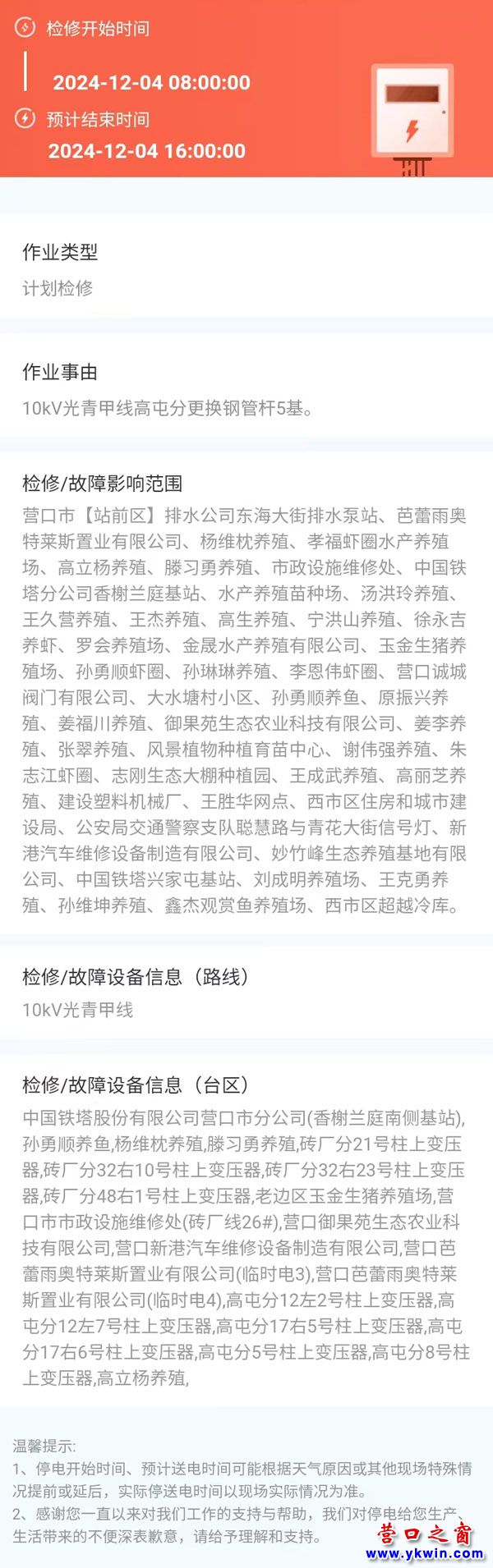 检修开始时间

2024-12-04 08:00:00

预计结束时间

2024-12-04 16:00:00

作业类型

计划检修

作业事由

10kV光青甲线高屯分更换钢管杆5基。

检修/故障影响范围

营口市【站前区】排水公司东海大街排水泵站、芭蕾雨奥特莱斯置业有限公司、杨维枕养殖、孝福虾圈水产养殖场、高立杨养殖、滕习勇养殖、市政设施维修处、中国铁塔分公司香榭兰庭基站、水产养殖苗种场、汤洪玲养殖、王久营养殖、王杰养殖、高生养殖、宁洪山养殖、徐永吉养虾、罗会养殖场、金晟水产养殖有限公司、玉金生猪养殖场、孙勇顺虾圈、孙琳琳养殖、李恩伟虾圈、营口诚城阀门有限公司、大水塘村小区、孙勇顺养鱼、原振兴养殖、姜福川养殖、御果苑生态农业科技有限公司、姜李养殖、张翠养殖、风景植物种植育苗中心、谢伟强养殖、朱志江虾圈、志刚生态大棚种植园、王成武养殖、高丽芝养殖、建设塑料机械厂、王胜华网点、西市区住房和城市建设局、公安局交通警察支队聪慧路与青花大街信号灯、新港汽车维修设备制造有限公司、妙竹峰生态养殖基地有限公司、中国铁塔兴家屯基站、刘成明养殖场、王克勇养殖、孙维坤养殖、鑫杰观赏鱼养殖场、西市区超越冷库。

检修/故障设备信息（路线）

10kV光青甲线

检修/故障设备信息（台区）

中国铁塔股份有限公司营口市分公司(香榭兰庭南侧基站),孙勇顺养鱼,杨维枕养殖,滕习勇养殖,砖厂分21号柱上变压器,砖厂分32右10号柱上变压器,砖厂分32右23号柱上变压器,砖厂分48右1号柱上变压器,老边区玉金生猪养殖场,营口市市政设施维修处(砖厂线26#),营口御果苑生态农业科技有限公司,营口新港汽车维修设备制造有限公司,营口芭蕾雨奥特莱斯置业有限公司(临时电3),营口芭蕾雨奥特莱斯置业有限公司(临时电4),高屯分12左2号柱上变压器,高屯分12左7号柱上变压器,高屯分17右5号柱上变压器,高屯分17右6号柱上变压器,高屯分5号柱上变压器,高屯分8号柱上变压器,高立杨养殖,

温馨提示:
1、停电开始时间、预计送电时间可能根据天气原因或其他现场特殊情况提前或延后，实际停送电时间以现场实际情况为准。
2、感谢您一直以来对我们工作的支持与帮助，我们对停电给您生产、生活带来的不便深表歉意，请给予理解和支持。

营口之窗
www.ykwin.com